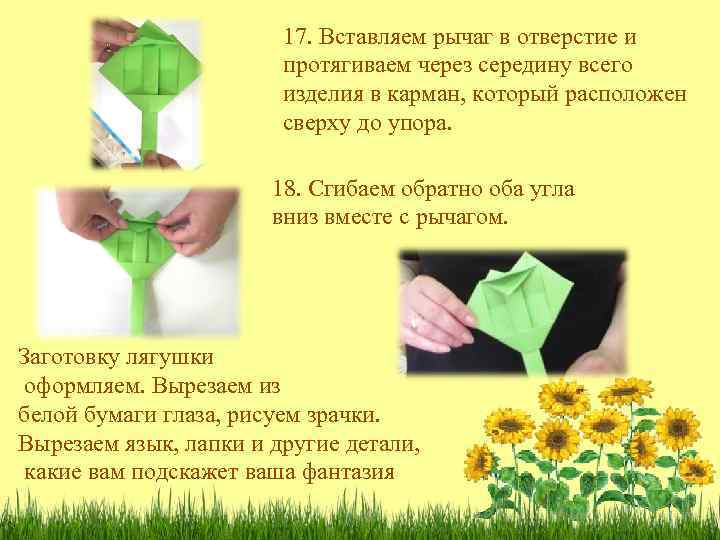 17. Вставляем рычаг в отверстие и протягиваем через середину всего изделия в карман, который расположен сверху до упора.

18. Сгибаем обратно оба угла вниз вместе с рычагом.

Заготовку лягушки оформляем. Вырезаем из белой бумаги глаза, рисуем зрачки. Вырезаем язык, лапки и другие детали, какие вам подскажет ваша фантазия